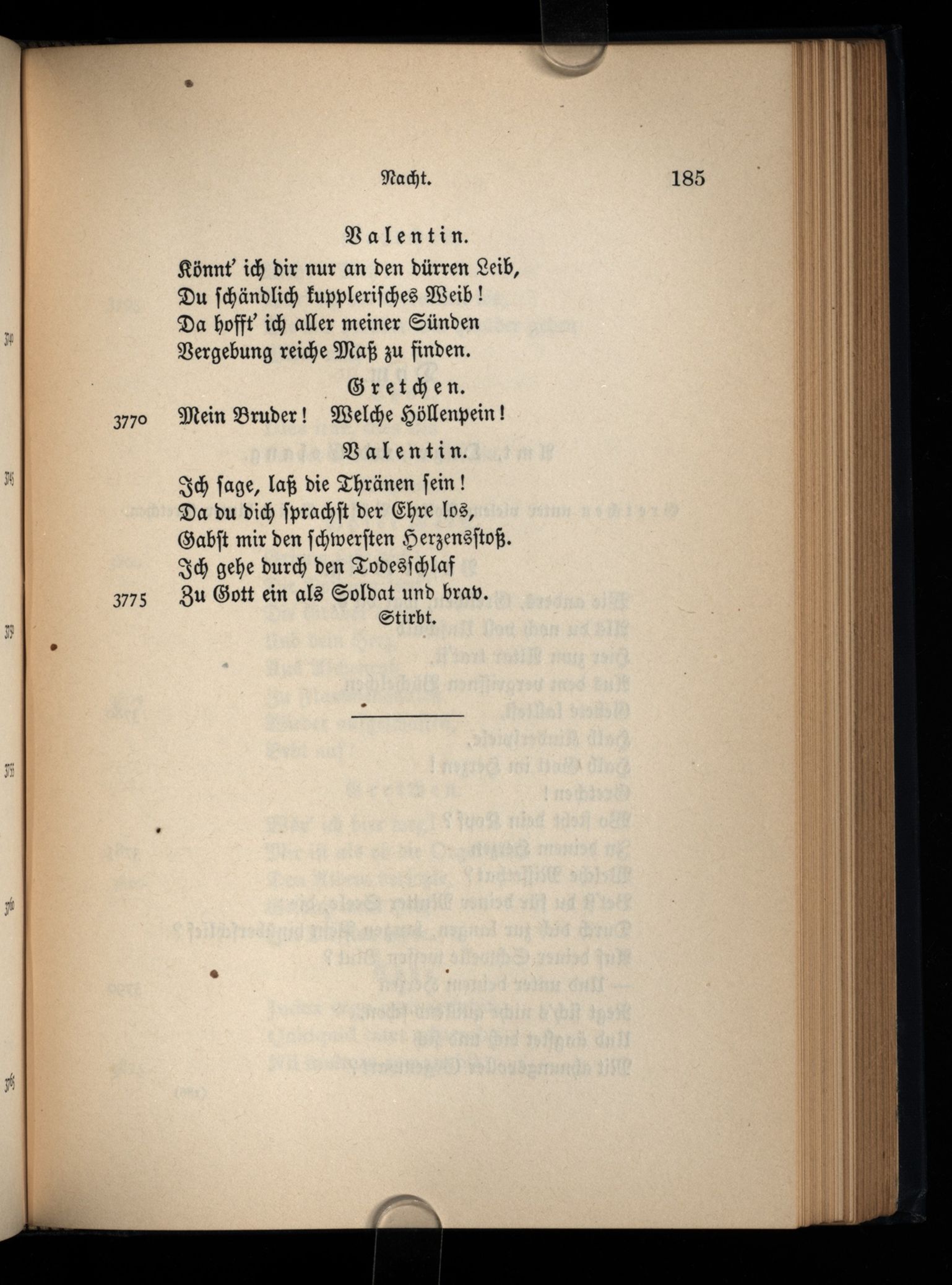 Nacht. 185

Valentin.

Könnt' ich dir nur an den dürren Leib,
Du schändlich kupplerisches Weib!
Da hofft' ich aller meiner Sünden
Vergebung reiche Maß zu finden.

Gretchen.

3770 Mein Bruder! Welche Höllenpein!

Valentin.

Ich sage, laß die Thränen sein!
Da du dich sprachst der Ehre los,
Gabst mir den schwersten Herzensstoß.
Ich gehe durch den Todesschlaf
3775 Zu Gott ein als Soldat und brav.

Stirbt.